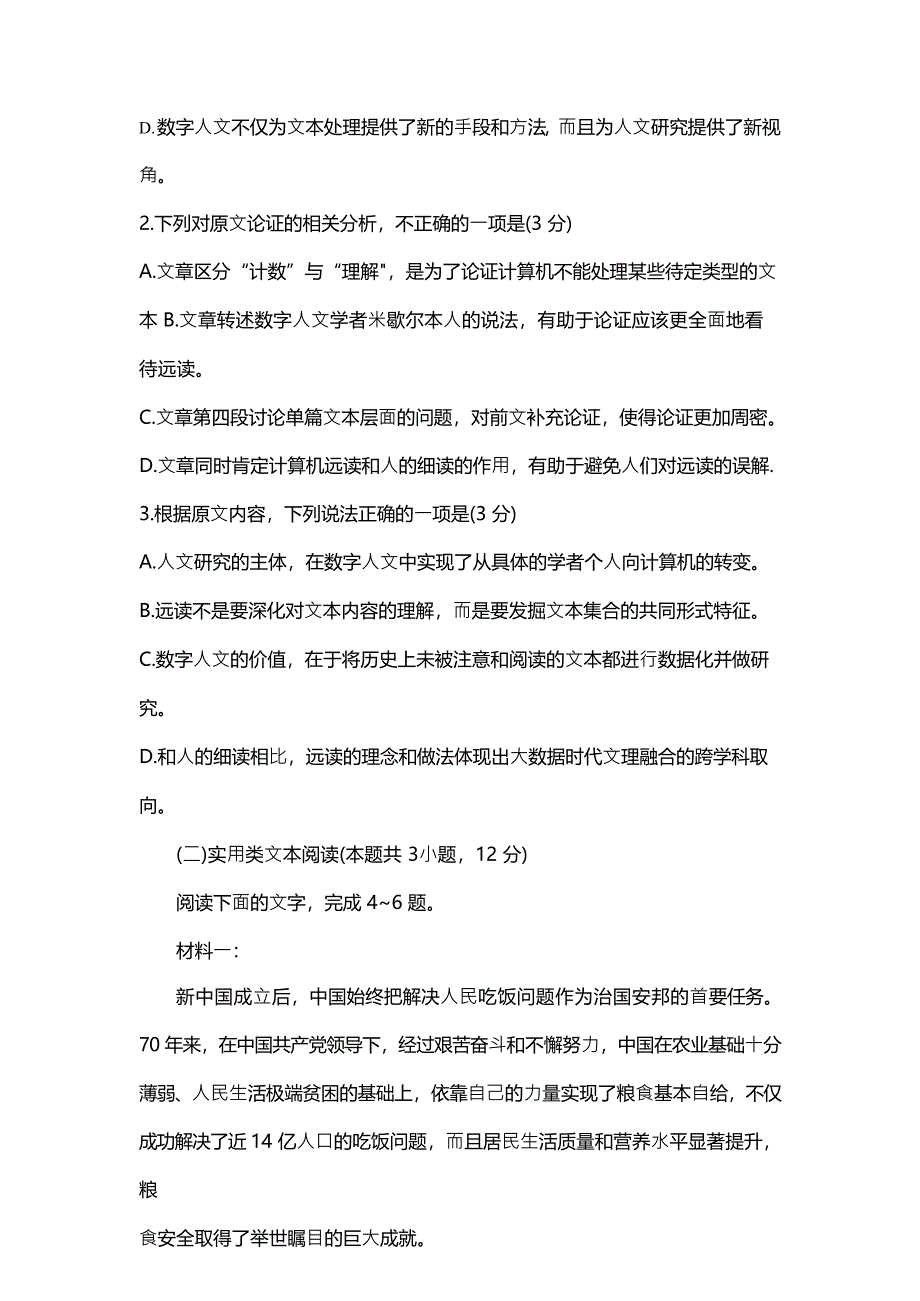 D.数字人文不仅为文本处理提供了新的手段和方法, 而且为人文研究提供了新视角。

2.下列对原文论证的相关分析，不正确的一项是(3 分)

A.文章区分“计数”与“理解"，是为了论证计算机不能处理某些待定类型的文本 B.文章转述数字人文学者米歇尔本人的说法，有助于论证应该更全面地看待远读。

C.文章第四段讨论单篇文本层面的问题，对前文补充论证，使得论证更加周密。

D.文章同时肯定计算机远读和人的细读的作用，有助于避免人们对远读的误解.

3.根据原文内容，下列说法正确的一项是(3 分)

A.人文研究的主体，在数字人文中实现了从具体的学者个人向计算机的转变。

B.远读不是要深化对文本内容的理解，而是要发掘文本集合的共同形式特征。

C.数字人文的价值，在于将历史上未被注意和阅读的文本都进行数据化并做研究。

D.和人的细读相比，远读的理念和做法体现出大数据时代文理融合的跨学科取向。

(二)实用类文本阅读(本题共 3小题，12 分)

阅读下面的文字，完成 4~6 题。

材料一:

新中国成立后，中国始终把解决人民吃饭问题作为治国安邦的首要任务。70 年来，在中国共产党领导下，经过艰苦奋斗和不懈努力，中国在农业基础十分薄弱、人民生活极端贫困的基础上，依靠自己的力量实现了粮食基本自给，不仅成功解决了近 14 亿人口的吃饭问题，而且居民生活质量和营养水平显著提升，粮

食安全取得了举世瞩目的巨大成就。